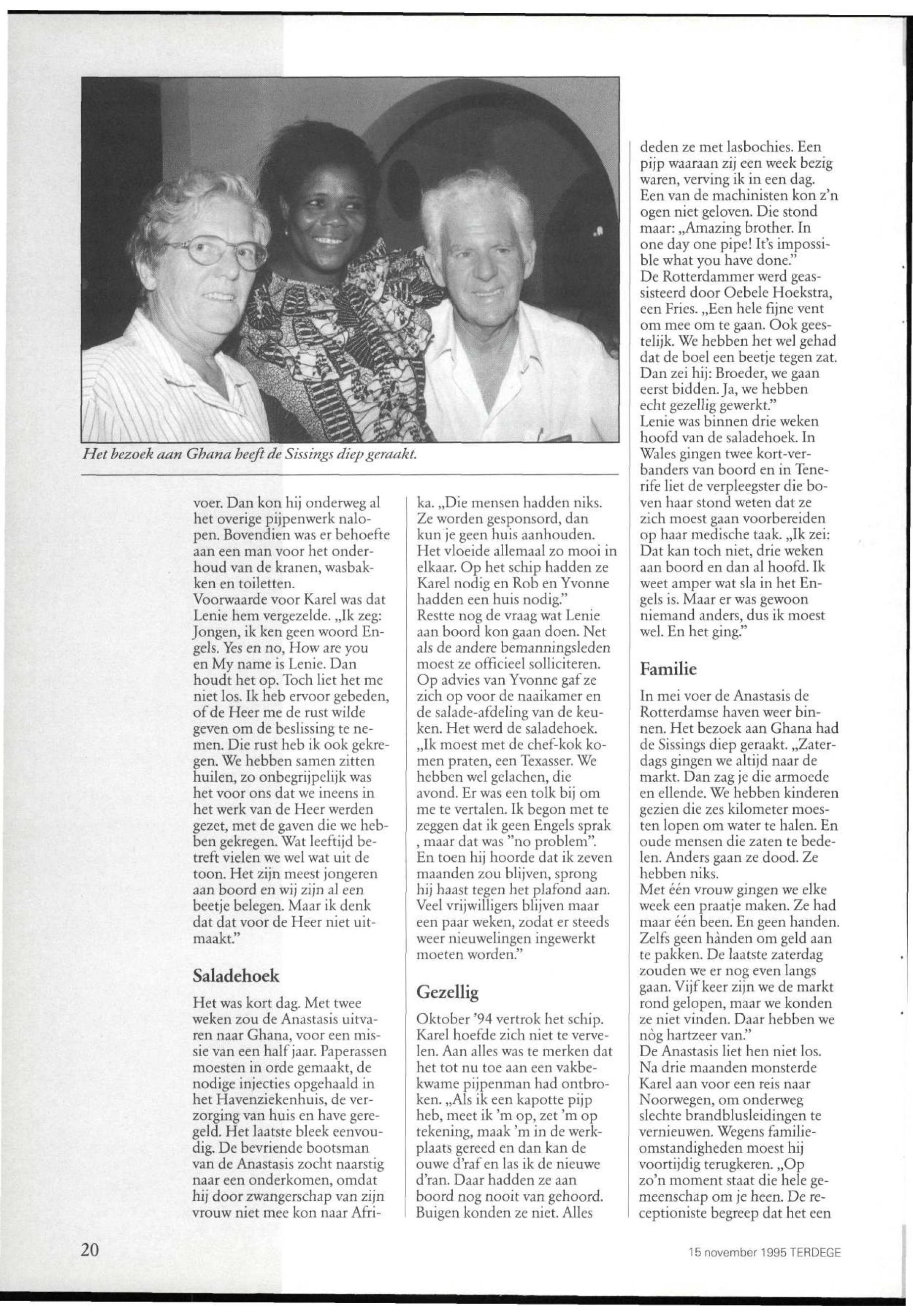 Het bezoek aan Ghana heeft de Sissings diep geraakt.

voer. Dan kon hij onderweg al het overige pijpenwerk nalopen. Bovendien was er behoefte aan een man voor het onderhoud van de kranen, wasbakken en toiletten.
Voorwaarde voor Karel was dat Lenie hem vergezelde. „Ik zeg: Jongen, ik ken geen woord Engels. Yes en no, How are you en My name is Lenie. Dan houdt het op. Toch liet het me niet los. Ik heb ervoor gebeden, of de Heer me de rust wilde geven om de beslissing te nemen. Die rust heb ik ook gekregen. We hebben samen zitten huilen, zo onbegrijpelijk was het voor ons dat we ineens in het werk van de Heer werden gezet, met de gaven die we hebben gekregen. Wat leeftijd betreft vielen we wel wat uit de toon. Het zijn meest jongeren aan boord en wij zijn al een beetje belegen. Maar ik denk dat dat voor de Heer niet uitmaakt."

Saladehoek

Het was kort dag. Met twee weken zou de Anastasis uitvaren naar Ghana, voor een missie van een half jaar. Paperassen moesten in orde gemaakt, de nodige injecties opgehaald in het Havenziekenhuis, de verzorging van huis en have geregeld. Het laatste bleek eenvoudig. De bevriende bootsman van de Anastasis zocht naarstig naar een onderkomen, omdat hij door zwangerschap van zijn vrouw niet mee kon naar Afrika. „Die mensen hadden niks. Ze worden gesponsord, dan kun je geen huis aanhouden. Het vloeide allemaal zo mooi in elkaar. Op het schip hadden ze Karel nodig en Rob en Yvonne hadden een huis nodig."
Restte nog de vraag wat Lenie aan boord kon gaan doen. Net als de andere bemanningsleden moest ze officieel solliciteren. Op advies van Yvonne gaf ze zich op voor de naaikamer en de salade-afdeling van de keuken. Het werd de saladehoek. „Ik moest met de chef-kok komen praten, een Texasser. We hebben wel gelachen, die avond. Er was een tolk bij om me te vertalen. Ik begon met te zeggen dat ik geen Engels sprak , maar dat was "no problem". En toen hij hoorde dat ik zeven maanden zou blijven, sprong hij haast tegen het plafond aan. Veel vrijwilligers blijven maar een paar weken, zodat er steeds weer nieuwelingen ingewerkt moeten worden."

Gezellig

Oktober '94 vertrok het schip. Karel hoefde zich niet te vervelen. Aan alles was te merken dat het tot nu toe aan een vakbekwame pijpenman had ontbroken. „Als ik een kapotte pijp heb, meet ik 'm op, zet 'm op tekening, maak 'm in de werkplaats gereed en dan kan de ouwe d'raf en las ik de nieuwe d'ran. Daar hadden ze aan boord nog nooit van gehoord. Buigen konden ze niet. Alles deden ze met lasbochies. Een pijp waaraan zij een week bezig waren, verving ik in een dag. Een van de machinisten kon z'n ogen niet geloven. Die stond maar: „Amazing brother. In one day one pipe! It's impossible what you have done."
De Rotterdammer werd geassisteerd door Oebele Hoekstra, een Fries. „Een hele fijne vent om mee om te gaan. Ook geestelijk. We hebben het wel gehad dat de boel een beetje tegen zat. Dan zei hij: Broeder, we gaan eerst bidden. Ja, we hebben echt gezellig gewerkt."
Lenie was binnen drie weken hoofd van de saladehoek. In Wales gingen twee kort-verbanders van boord en in Tenerife liet de verpleegster die boven haar stond weten dat ze zich moest gaan voorbereiden op haar medische taak. „Ik zei: Dat kan toch niet, drie weken aan boord en dan al hoofd. Ik weet amper wat sla in het Engels is. Maar er was gewoon niemand anders, dus ik moest wel. En het ging."

Familie

In mei voer de Anastasis de Rotterdamse haven weer binnen. Het bezoek aan Ghana had de Sissings diep geraakt. „Zaterdags gingen we altijd naar de markt. Dan zag je die armoede en ellende. We hebben kinderen gezien die zes kilometer moesten lopen om water te halen. En oude mensen die zaten te bedelen. Anders gaan ze dood. Ze hebben niks.
Met één vrouw gingen we elke week een praatje maken. Ze had maar één been. En geen handen. Zelfs geen hànden om geld aan te pakken. De laatste zaterdag zouden we er nog even langs gaan. Vijf keer zijn we de markt rond gelopen, maar we konden ze niet vinden. Daar hebben we nòg hartzeer van."
De Anastasis liet hen niet los. Na drie maanden monsterde Karel aan voor een reis naar Noorwegen, om onderweg slechte brandblusleidingen te vernieuwen. Wegens familieomstandigheden moest hij voortijdig terugkeren. „Op zo'n moment staat die hele gemeenschap om je heen. De receptioniste begreep dat het een

20

15 november 1995 TERDEGE